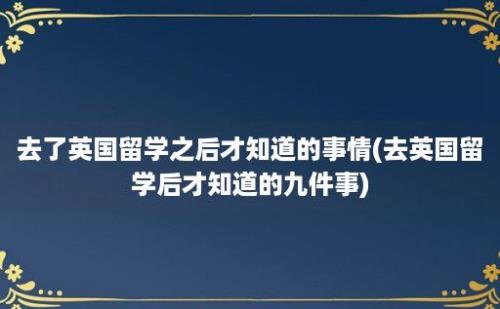 去了英国留学之后才知道的事情(去英国留学后才知道的九件事)